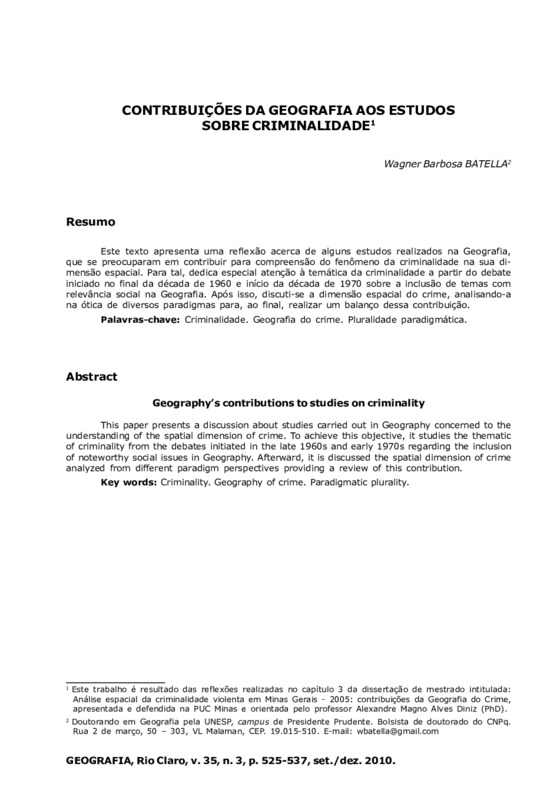 CONTRIBUIÇÕES DA GEOGRAFIA AOS ESTUDOS SOBRE CRIMINALIDADE$^1$

Wagner Barbosa BATELLA$^2$

Resumo

Este texto apresenta uma reflexão acerca de alguns estudos realizados na Geografia, que se preocuparam em contribuir para compreensão do fenômeno da criminalidade na sua dimensão espacial. Para tal, dedica especial atenção à temática da criminalidade a partir do debate iniciado no final da década de 1960 e início da década de 1970 sobre a inclusão de temas com relevância social na Geografia. Após isso, discuti-se a dimensão espacial do crime, analisando-a na ótica de diversos paradigmas para, ao final, realizar um balanço dessa contribuição.

Palavras-chave: Criminalidade. Geografia do crime. Pluralidade paradigmática.

Abstract

Geography's contributions to studies on criminality

This paper presents a discussion about studies carried out in Geography concerned to the understanding of the spatial dimension of crime. To achieve this objective, it studies the thematic of criminality from the debates initiated in the late 1960s and early 1970s regarding the inclusion of noteworthy social issues in Geography. Afterward, it is discussed the spatial dimension of crime analyzed from different paradigm perspectives providing a review of this contribution.

Key words: Criminality. Geography of crime. Paradigmatic plurality.

$^1$ Este trabalho é resultado das reflexões realizadas no capítulo 3 da dissertação de mestrado intitulada: Análise espacial da criminalidade violenta em Minas Gerais - 2005: contribuições da Geografia do Crime, apresentada e defendida na PUC Minas e orientada pelo professor Alexandre Magno Alves Diniz (PhD).

$^2$ Doutorando em Geografia pela UNESP, campus de Presidente Prudente. Bolsista de doutorado do CNPq. Rua 2 de março, 50 – 303, VL Malaman, CEP. 19.015-510. E-mail: wbatella@gmail.com

GEOGRAFIA, Rio Claro, v. 35, n. 3, p. 525-537, set./dez. 2010.